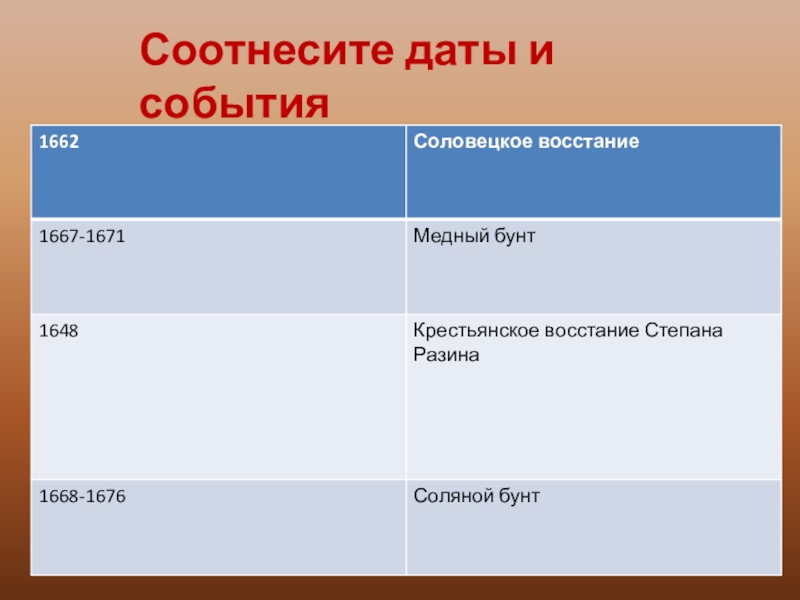 Соотнесите даты и события

| 1662 | Соловецкое восстание |
|---|---|
| 1667-1671 | Медный бунт |
| 1648 | Крестьянское восстание Степана Разина |
| 1668-1676 | Соляной бунт |